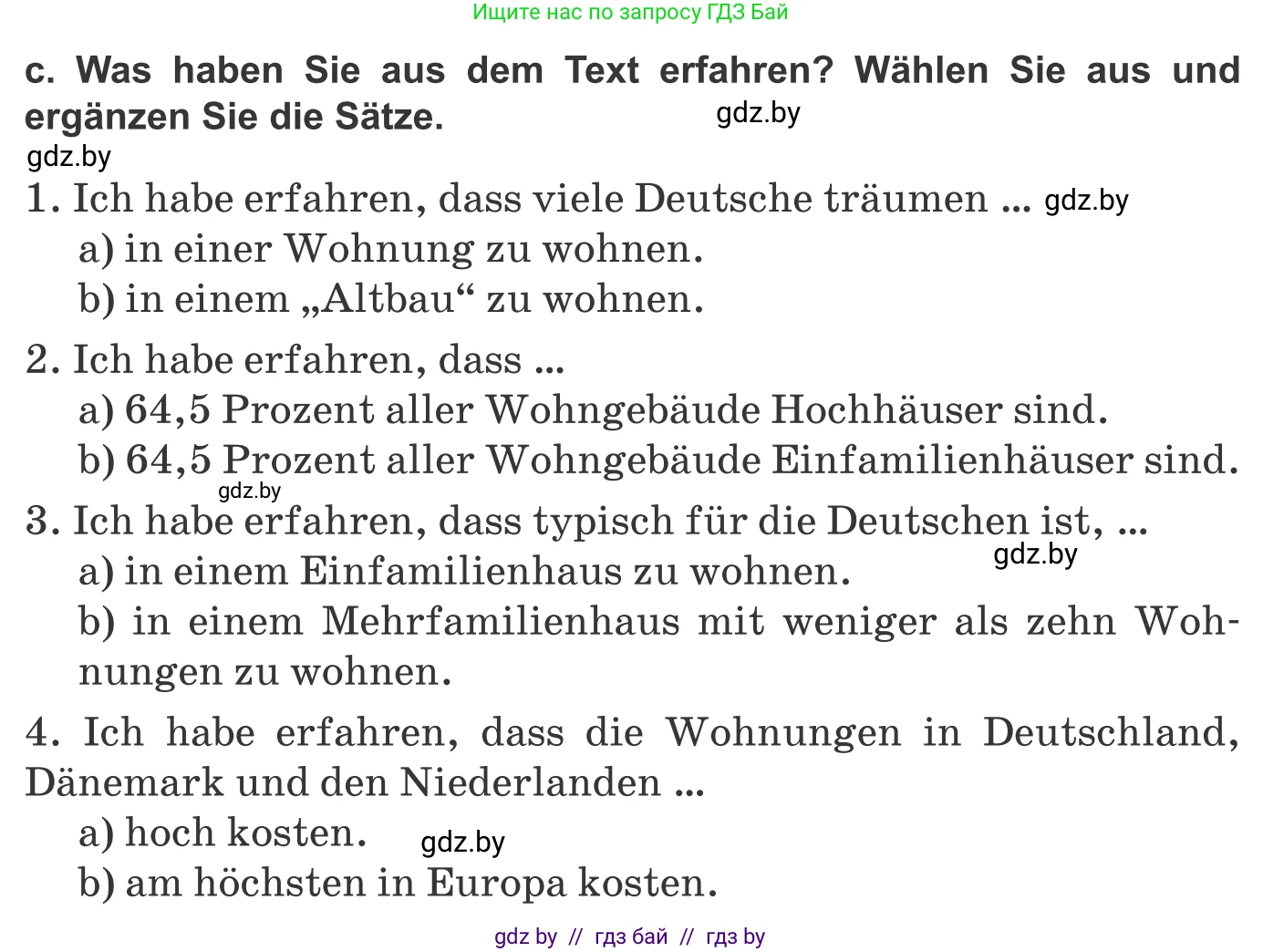 Ищите нас по запросу ГДЗ Бай

c. Was haben Sie aus dem Text erfahren? Wählen Sie aus und ergänzen Sie die Sätze. gdz.by

gdz.by

1. Ich habe erfahren, dass viele Deutsche träumen ... gdz.by
a) in einer Wohnung zu wohnen.
b) in einem „Altbau“ zu wohnen.

2. Ich habe erfahren, dass ...
a) 64,5 Prozent aller Wohngebäude Hochhäuser sind.
b) 64,5 Prozent aller Wohngebäude Einfamilienhäuser sind.

gdz.by

3. Ich habe erfahren, dass typisch für die Deutschen ist, ...
a) in einem Einfamilienhaus zu wohnen. gdz.by
b) in einem Mehrfamilienhaus mit weniger als zehn Wohnungen zu wohnen.

4. Ich habe erfahren, dass die Wohnungen in Deutschland, Dänemark und den Niederlanden ...
a) hoch kosten. gdz.by
b) am höchsten in Europa kosten.

gdz by // гдз бай // гдз by